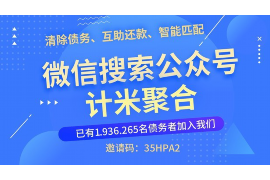 清除债务、互助还款、智能匹配

微信搜索公众号
计米聚合

已有1.936.265名债务者加入我们

邀请码：35HPA2